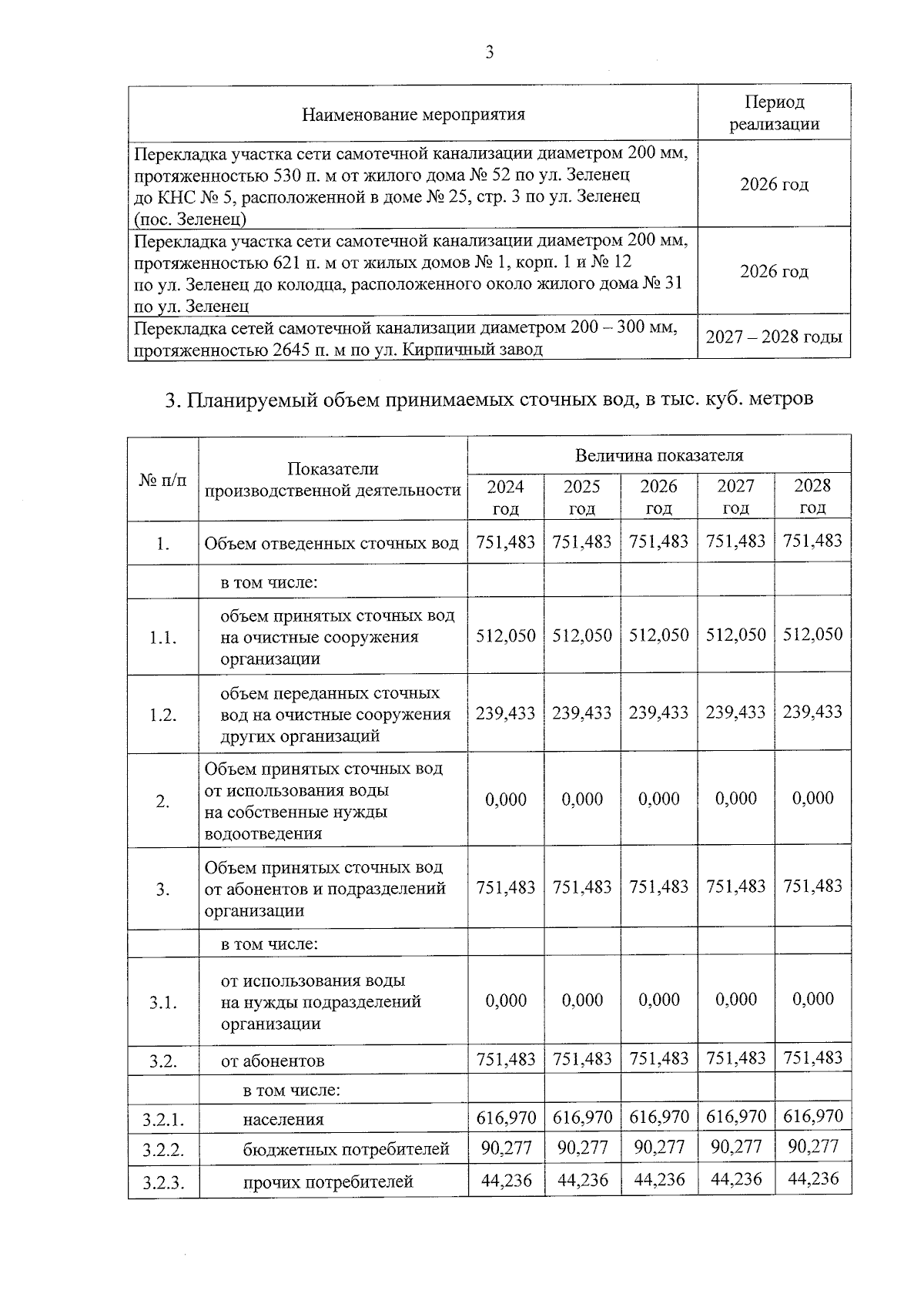 3

| Наименование мероприятия | Период реализации |
|---|---|
| Перекладка участка сети самотечной канализации диаметром 200 мм, протяженностью 530 п. м от жилого дома № 52 по ул. Зеленец до КНС № 5, расположенной в доме № 25, стр. 3 по ул. Зеленец (пос. Зеленец) | 2026 год |
| Перекладка участка сети самотечной канализации диаметром 200 мм, протяженностью 621 п. м от жилых домов № 1, корп. 1 и № 12 по ул. Зеленец до колодца, расположенного около жилого дома № 31 по ул. Зеленец | 2026 год |
| Перекладка сетей самотечной канализации диаметром 200 – 300 мм, протяженностью 2645 п. м по ул. Кирпичный завод | 2027 – 2028 годы |

3. Планируемый объем принимаемых сточных вод, в тыс. куб. метров

| № п/п | Показатели производственной деятельности | Величина показателя | | | | |
|---|---|---|---|---|---|---|
| | | 2024 год | 2025 год | 2026 год | 2027 год | 2028 год |
| 1. | Объем отведенных сточных вод | 751,483 | 751,483 | 751,483 | 751,483 | 751,483 |
| | в том числе: | | | | | |
| 1.1. | объем принятых сточных вод на очистные сооружения организации | 512,050 | 512,050 | 512,050 | 512,050 | 512,050 |
| 1.2. | объем переданных сточных вод на очистные сооружения других организаций | 239,433 | 239,433 | 239,433 | 239,433 | 239,433 |
| 2. | Объем принятых сточных вод от использования воды на собственные нужды водоотведения | 0,000 | 0,000 | 0,000 | 0,000 | 0,000 |
| 3. | Объем принятых сточных вод от абонентов и подразделений организации | 751,483 | 751,483 | 751,483 | 751,483 | 751,483 |
| | в том числе: | | | | | |
| 3.1. | от использования воды на нужды подразделений организации | 0,000 | 0,000 | 0,000 | 0,000 | 0,000 |
| 3.2. | от абонентов | 751,483 | 751,483 | 751,483 | 751,483 | 751,483 |
| | в том числе: | | | | | |
| 3.2.1. | населения | 616,970 | 616,970 | 616,970 | 616,970 | 616,970 |
| 3.2.2. | бюджетных потребителей | 90,277 | 90,277 | 90,277 | 90,277 | 90,277 |
| 3.2.3. | прочих потребителей | 44,236 | 44,236 | 44,236 | 44,236 | 44,236 |